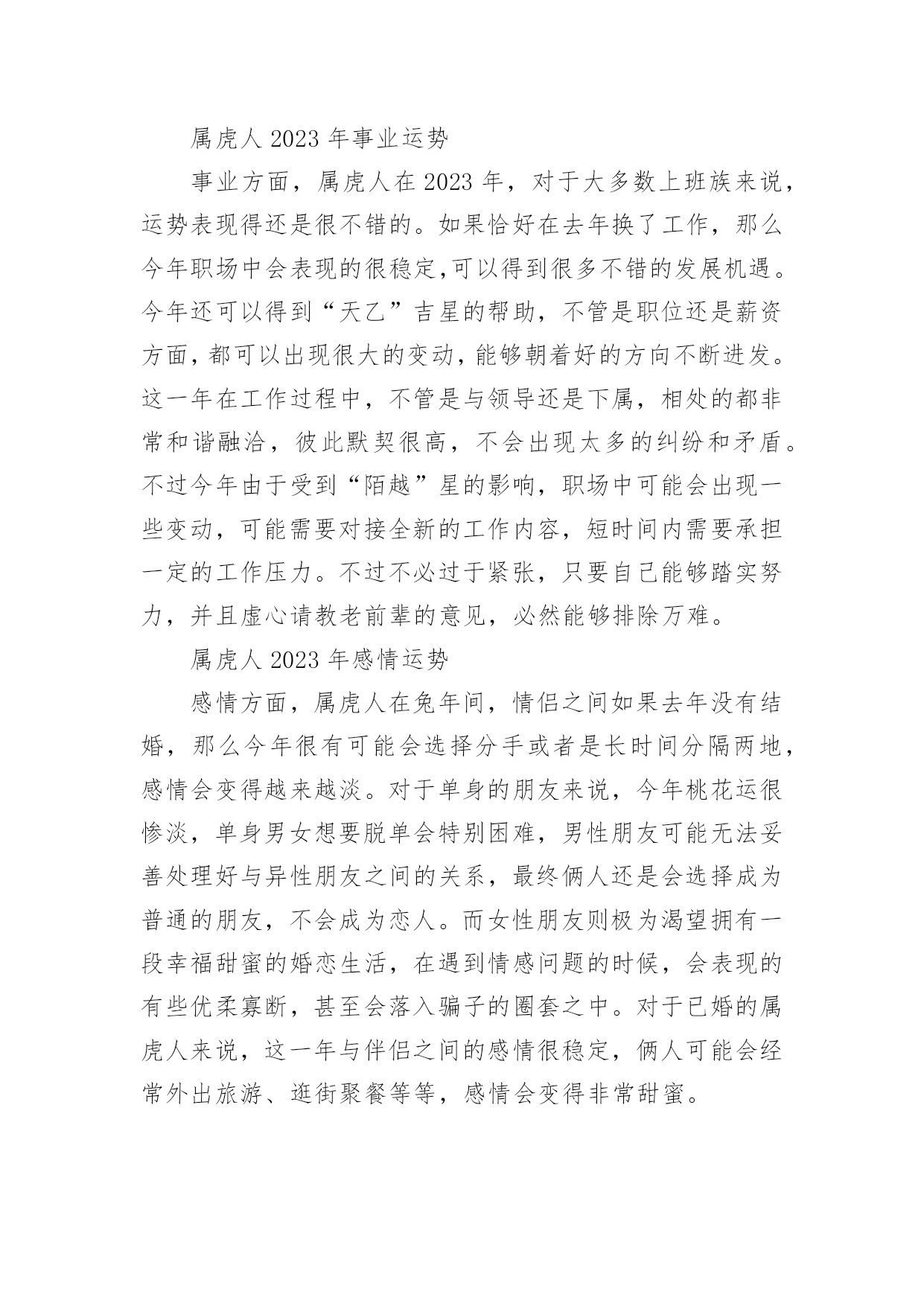 属虎人 2023 年事业运势

事业方面，属虎人在 2023 年，对于大多数上班族来说，运势表现得还是很不错的。如果恰好在去年换了工作，那么今年职场中会表现的很稳定,可以得到很多不错的发展机遇。今年还可以得到“天乙”吉星的帮助，不管是职位还是薪资方面,都可以出现很大的变动,能够朝着好的方向不断进发。这一年在工作过程中，不管是与领导还是下属，相处的都非常和谐融洽，彼此默契很高，不会出现太多的纠纷和矛盾。不过今年由于受到“陌越”星的影响，职场中可能会出现一些变动，可能需要对接全新的工作内容，短时间内需要承担一定的工作压力。不过不必过于紧张，只要自己能够踏实努力，并且虚心请教老前辈的意见，必然能够排除万难。

属虎人 2023 年感情运势

感情方面，属虎人在兔年间，情侣之间如果去年没有结婚，那么今年很有可能会选择分手或者是长时间分隔两地，感情会变得越来越淡。对于单身的朋友来说，今年桃花运很惨淡，单身男女想要脱单会特别困难，男性朋友可能无法妥善处理好与异性朋友之间的关系，最终俩人还是会选择成为普通的朋友，不会成为恋人。而女性朋友则极为渴望拥有一段幸福甜蜜的婚恋生活，在遇到情感问题的时候，会表现的有些优柔寡断，甚至会落入骗子的圈套之中。对于已婚的属虎人来说，这一年与伴侣之间的感情很稳定，俩人可能会经常外出旅游、逛街聚餐等等，感情会变得非常甜蜜。